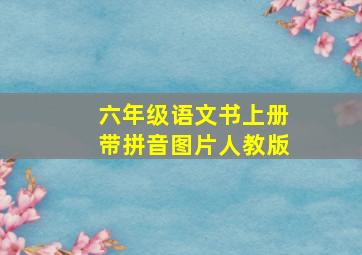 六年级语文书上册
带拼音图片人教版